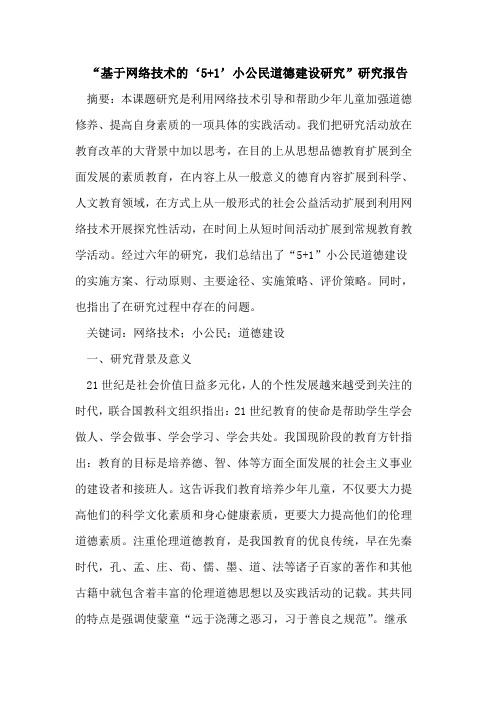 “基于网络技术的‘5+1’小公民道德建设研究”研究报告

摘要：本课题研究是利用网络技术引导和帮助少年儿童加强道德修养、提高自身素质的一项具体的实践活动。我们把研究活动放在教育改革的大背景中加以思考，在目的上从思想品德教育扩展到全面发展的素质教育，在内容上从一般意义的德育内容扩展到科学、人文教育领域，在方式上从一般形式的社会公益活动扩展到利用网络技术开展探究性活动，在时间上从短时间活动扩展到常规教育教学活动。经过六年的研究，我们总结出了“5+1”小公民道德建设的实施方案、行动原则、主要途径、实施策略、评价策略。同时，也指出了在研究过程中存在的问题。

关键词：网络技术；小公民；道德建设

一、研究背景及意义

21世纪是社会价值日益多元化，人的个性发展越来越受到关注的时代，联合国教科文组织指出：21世纪教育的使命是帮助学生学会做人、学会做事、学会学习、学会共处。我国现阶段的教育方针指出：教育的目标是培养德、智、体等方面全面发展的社会主义事业的建设者和接班人。这告诉我们教育培养少年儿童，不仅要大力提高他们的科学文化素质和身心健康素质，更要大力提高他们的伦理道德素质。注重伦理道德教育，是我国教育的优良传统，早在先秦时代，孔、孟、庄、荀、儒、墨、道、法等诸子百家的著作和其他古籍中就包含着丰富的伦理道德思想以及实践活动的记载。其共同的特点是强调使蒙童“远于浇薄之恶习，习于善良之规范”。继承